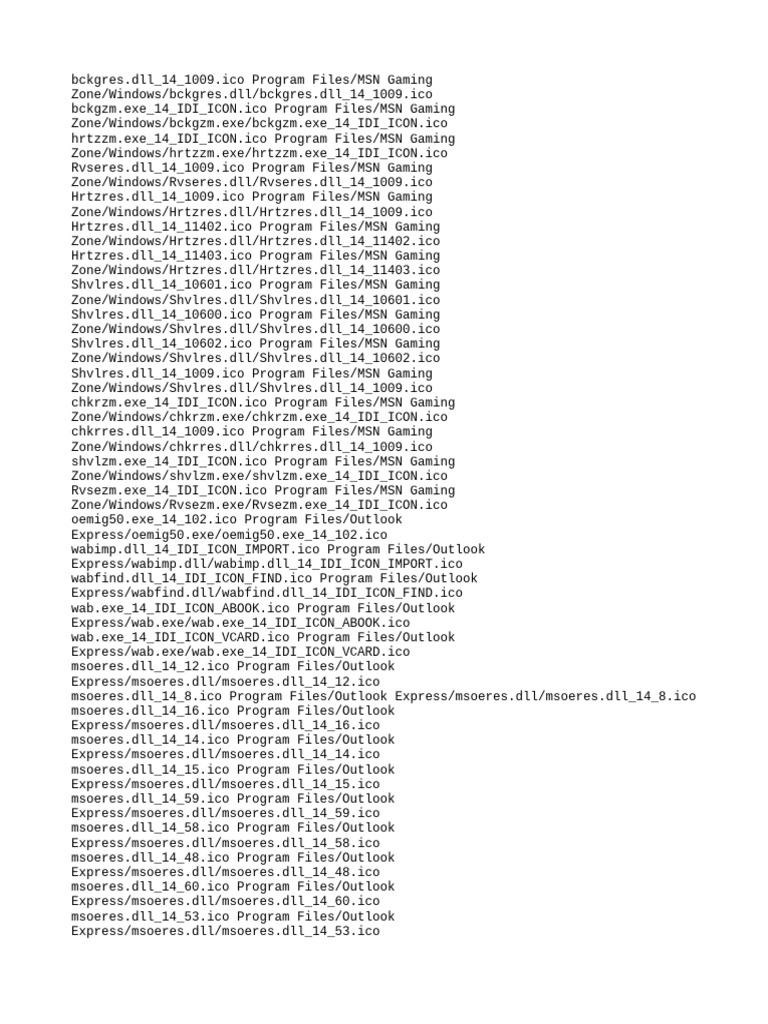 bckgres.dll_14_1009.ico Program Files/MSN Gaming Zone/Windows/bckgres.dll/bckgres.dll_14_1009.ico
bckgzm.exe_14_IDI_ICON.ico Program Files/MSN Gaming Zone/Windows/bckgzm.exe/bckgzm.exe_14_IDI_ICON.ico
hrtzzm.exe_14_IDI_ICON.ico Program Files/MSN Gaming Zone/Windows/hrtzzm.exe/hrtzzm.exe_14_IDI_ICON.ico
Rvseres.dll_14_1009.ico Program Files/MSN Gaming Zone/Windows/Rvseres.dll/Rvseres.dll_14_1009.ico
Hrtzres.dll_14_1009.ico Program Files/MSN Gaming Zone/Windows/Hrtzres.dll/Hrtzres.dll_14_1009.ico
Hrtzres.dll_14_11402.ico Program Files/MSN Gaming Zone/Windows/Hrtzres.dll/Hrtzres.dll_14_11402.ico
Hrtzres.dll_14_11403.ico Program Files/MSN Gaming Zone/Windows/Hrtzres.dll/Hrtzres.dll_14_11403.ico
Shvlres.dll_14_10601.ico Program Files/MSN Gaming Zone/Windows/Shvlres.dll/Shvlres.dll_14_10601.ico
Shvlres.dll_14_10600.ico Program Files/MSN Gaming Zone/Windows/Shvlres.dll/Shvlres.dll_14_10600.ico
Shvlres.dll_14_10602.ico Program Files/MSN Gaming Zone/Windows/Shvlres.dll/Shvlres.dll_14_10602.ico
Shvlres.dll_14_1009.ico Program Files/MSN Gaming Zone/Windows/Shvlres.dll/Shvlres.dll_14_1009.ico
chkrzm.exe_14_IDI_ICON.ico Program Files/MSN Gaming Zone/Windows/chkrzm.exe/chkrzm.exe_14_IDI_ICON.ico
chkrres.dll_14_1009.ico Program Files/MSN Gaming Zone/Windows/chkrres.dll/chkrres.dll_14_1009.ico
shvlzm.exe_14_IDI_ICON.ico Program Files/MSN Gaming Zone/Windows/shvlzm.exe/shvlzm.exe_14_IDI_ICON.ico
Rvsezm.exe_14_IDI_ICON.ico Program Files/MSN Gaming Zone/Windows/Rvsezm.exe/Rvsezm.exe_14_IDI_ICON.ico
oemig50.exe_14_102.ico Program Files/Outlook Express/oemig50.exe/oemig50.exe_14_102.ico
wabimp.dll_14_IDI_ICON_IMPORT.ico Program Files/Outlook Express/wabimp.dll/wabimp.dll_14_IDI_ICON_IMPORT.ico
wabfind.dll_14_IDI_ICON_FIND.ico Program Files/Outlook Express/wabfind.dll/wabfind.dll_14_IDI_ICON_FIND.ico
wab.exe_14_IDI_ICON_ABOOK.ico Program Files/Outlook Express/wab.exe/wab.exe_14_IDI_ICON_ABOOK.ico
wab.exe_14_IDI_ICON_VCARD.ico Program Files/Outlook Express/wab.exe/wab.exe_14_IDI_ICON_VCARD.ico
msoeres.dll_14_12.ico Program Files/Outlook Express/msoeres.dll/msoeres.dll_14_12.ico
msoeres.dll_14_8.ico Program Files/Outlook Express/msoeres.dll/msoeres.dll_14_8.ico
msoeres.dll_14_16.ico Program Files/Outlook Express/msoeres.dll/msoeres.dll_14_16.ico
msoeres.dll_14_14.ico Program Files/Outlook Express/msoeres.dll/msoeres.dll_14_14.ico
msoeres.dll_14_15.ico Program Files/Outlook Express/msoeres.dll/msoeres.dll_14_15.ico
msoeres.dll_14_59.ico Program Files/Outlook Express/msoeres.dll/msoeres.dll_14_59.ico
msoeres.dll_14_58.ico Program Files/Outlook Express/msoeres.dll/msoeres.dll_14_58.ico
msoeres.dll_14_48.ico Program Files/Outlook Express/msoeres.dll/msoeres.dll_14_48.ico
msoeres.dll_14_60.ico Program Files/Outlook Express/msoeres.dll/msoeres.dll_14_60.ico
msoeres.dll_14_53.ico Program Files/Outlook Express/msoeres.dll/msoeres.dll_14_53.ico